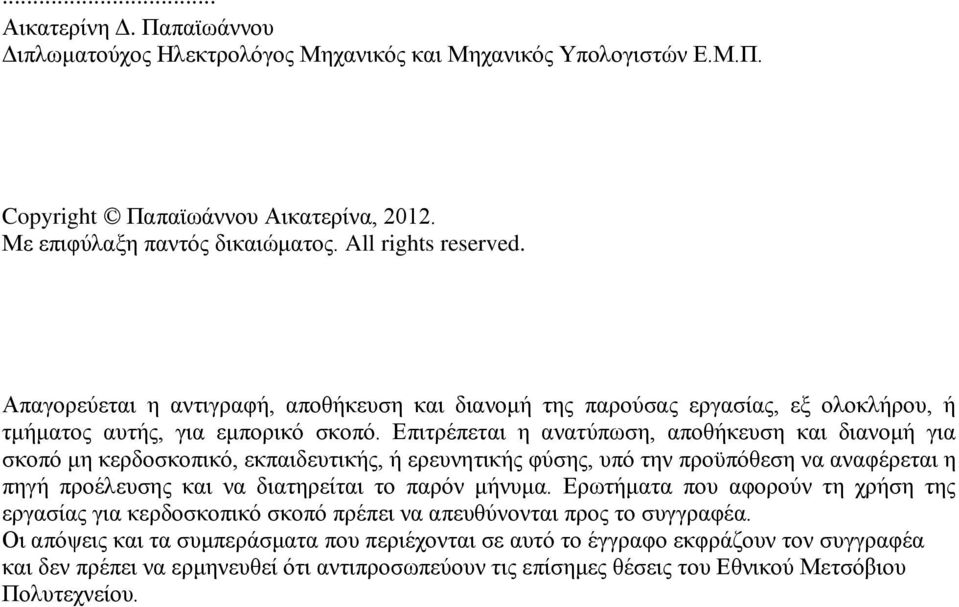 ...................................
Αικατερίνη Δ. Παπαϊωάννου
Διπλωματούχος Ηλεκτρολόγος Μηχανικός και Μηχανικός Υπολογιστών Ε.Μ.Π.

Copyright © Παπαϊωάννου Αικατερίνα, 2012.
Με επιφύλαξη παντός δικαιώματος. All rights reserved.

Απαγορεύεται η αντιγραφή, αποθήκευση και διανομή της παρούσας εργασίας, εξ ολοκλήρου, ή τμήματος αυτής, για εμπορικό σκοπό. Επιτρέπεται η ανατύπωση, αποθήκευση και διανομή για σκοπό μη κερδοσκοπικό, εκπαιδευτικής, ή ερευνητικής φύσης, υπό την προϋπόθεση να αναφέρεται η πηγή προέλευσης και να διατηρείται το παρόν μήνυμα. Ερωτήματα που αφορούν τη χρήση της εργασίας για κερδοσκοπικό σκοπό πρέπει να απευθύνονται προς το συγγραφέα.
Οι απόψεις και τα συμπεράσματα που περιέχονται σε αυτό το έγγραφο εκφράζουν τον συγγραφέα και δεν πρέπει να ερμηνευθεί ότι αντιπροσωπεύουν τις επίσημες θέσεις του Εθνικού Μετσόβιου Πολυτεχνείου.